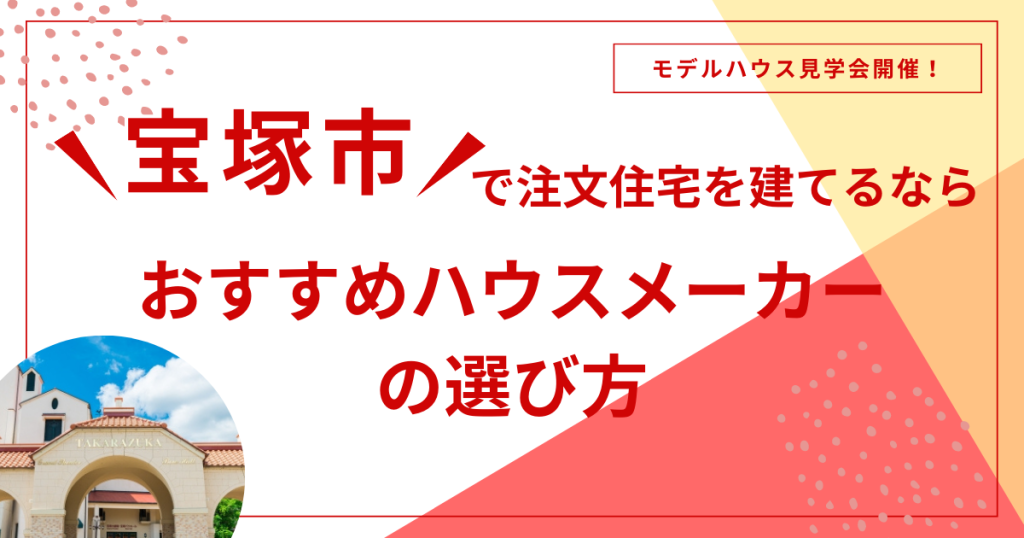 モデルハウス見学会開催！

宝塚市で注文住宅を建てるなら

おすすめハウスメーカーの選び方

TAKARAZUKA